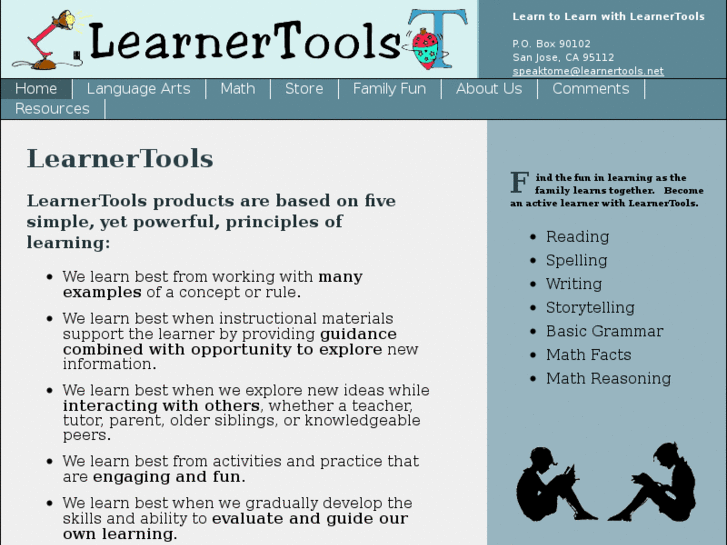 LearnerTools T

Learn to Learn with LearnerTools

P.O. Box 90102
San Jose, CA 95112
speaktome@learnertools.net

Home | Language Arts | Math | Store | Family Fun | About Us | Comments | Resources |

LearnerTools

LearnerTools products are based on five simple, yet powerful, principles of learning:

- We learn best from working with many examples of a concept or rule.
- We learn best when instructional materials support the learner by providing guidance combined with opportunity to explore new information.
- We learn best when we explore new ideas while interacting with others, whether a teacher, tutor, parent, older siblings, or knowledgeable peers.
- We learn best from activities and practice that are engaging and fun.
- We learn best when we gradually develop the skills and ability to evaluate and guide our own learning.

Find the fun in learning as the family learns together. Become an active learner with LearnerTools.

- Reading
- Spelling
- Writing
- Storytelling
- Basic Grammar
- Math Facts
- Math Reasoning